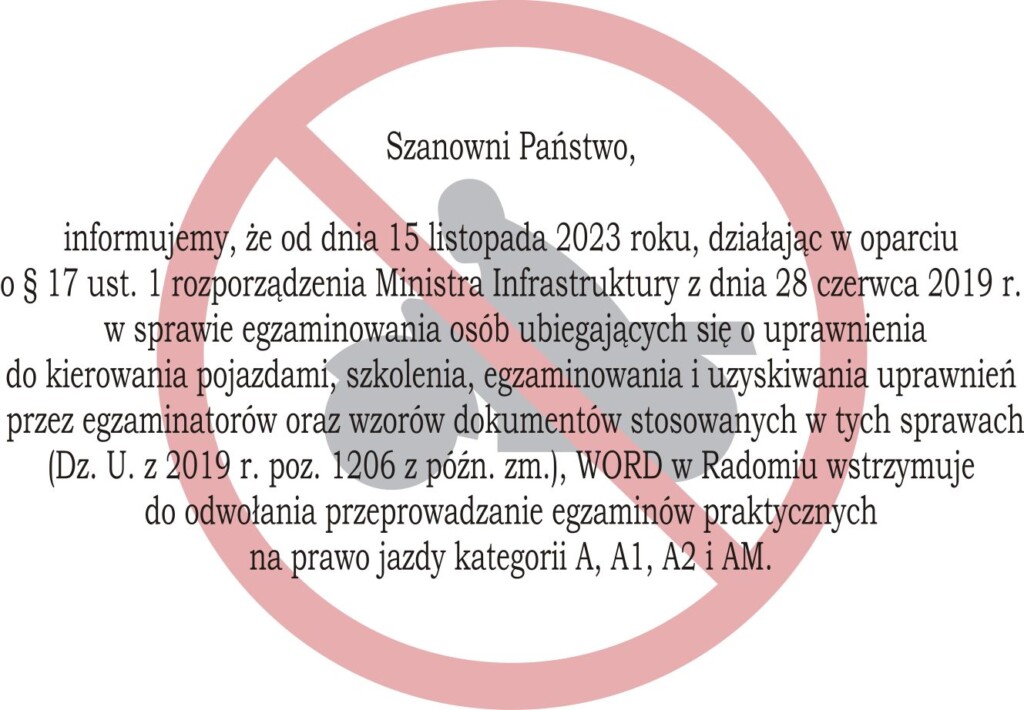 Szanowni Państwo,

informujemy, że od dnia 15 listopada 2023 roku, działając w oparciu o § 17 ust. 1 rozporządzenia Ministra Infrastruktury z dnia 28 czerwca 2019 r. w sprawie egzaminowania osób ubiegających się o uprawnienia do kierowania pojazdami, szkolenia, egzaminowania i uzyskiwania uprawnień przez egzaminatorów oraz wzorów dokumentów stosowanych w tych sprawach (Dz. U. z 2019 r. poz. 1206 z późn. zm.), WORD w Radomiu wstrzymuje do odwołania przeprowadzanie egzaminów praktycznych na prawo jazdy kategorii A, A1, A2 i AM.